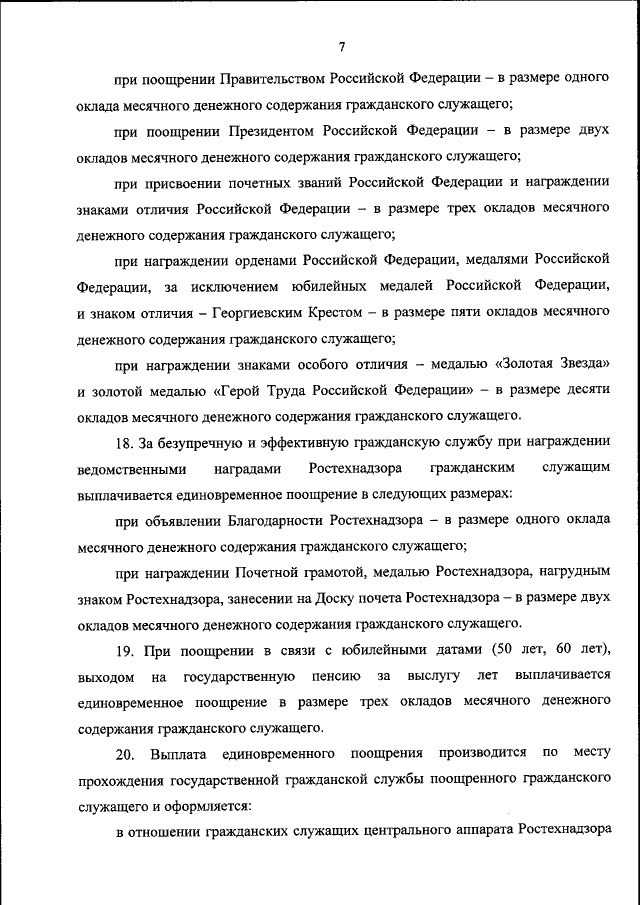 7

при поощрении Правительством Российской Федерации – в размере одного оклада месячного денежного содержания гражданского служащего;

при поощрении Президентом Российской Федерации – в размере двух окладов месячного денежного содержания гражданского служащего;

при присвоении почетных званий Российской Федерации и награждении знаками отличия Российской Федерации – в размере трех окладов месячного денежного содержания гражданского служащего;

при награждении орденами Российской Федерации, медалями Российской Федерации, за исключением юбилейных медалей Российской Федерации, и знаком отличия – Георгиевским Крестом – в размере пяти окладов месячного денежного содержания гражданского служащего;

при награждении знаками особого отличия – медалью «Золотая Звезда» и золотой медалью «Герой Труда Российской Федерации» – в размере десяти окладов месячного денежного содержания гражданского служащего.

18. За безупречную и эффективную гражданскую службу при награждении ведомственными наградами Ростехнадзора гражданским служащим выплачивается единовременное поощрение в следующих размерах:

при объявлении Благодарности Ростехнадзора – в размере одного оклада месячного денежного содержания гражданского служащего;

при награждении Почетной грамотой, медалью Ростехнадзора, нагрудным знаком Ростехнадзора, занесении на Доску почета Ростехнадзора – в размере двух окладов месячного денежного содержания гражданского служащего.

19. При поощрении в связи с юбилейными датами (50 лет, 60 лет), выходом на государственную пенсию за выслугу лет выплачивается единовременное поощрение в размере трех окладов месячного денежного содержания гражданского служащего.

20. Выплата единовременного поощрения производится по месту прохождения государственной гражданской службы поощренного гражданского служащего и оформляется:

в отношении гражданских служащих центрального аппарата Ростехнадзора